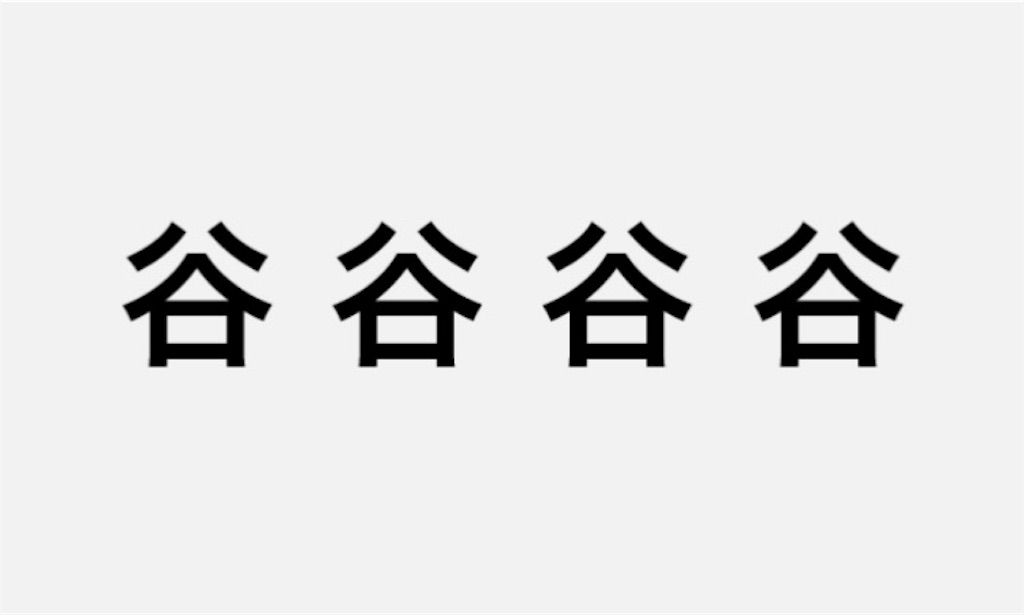 谷谷谷谷